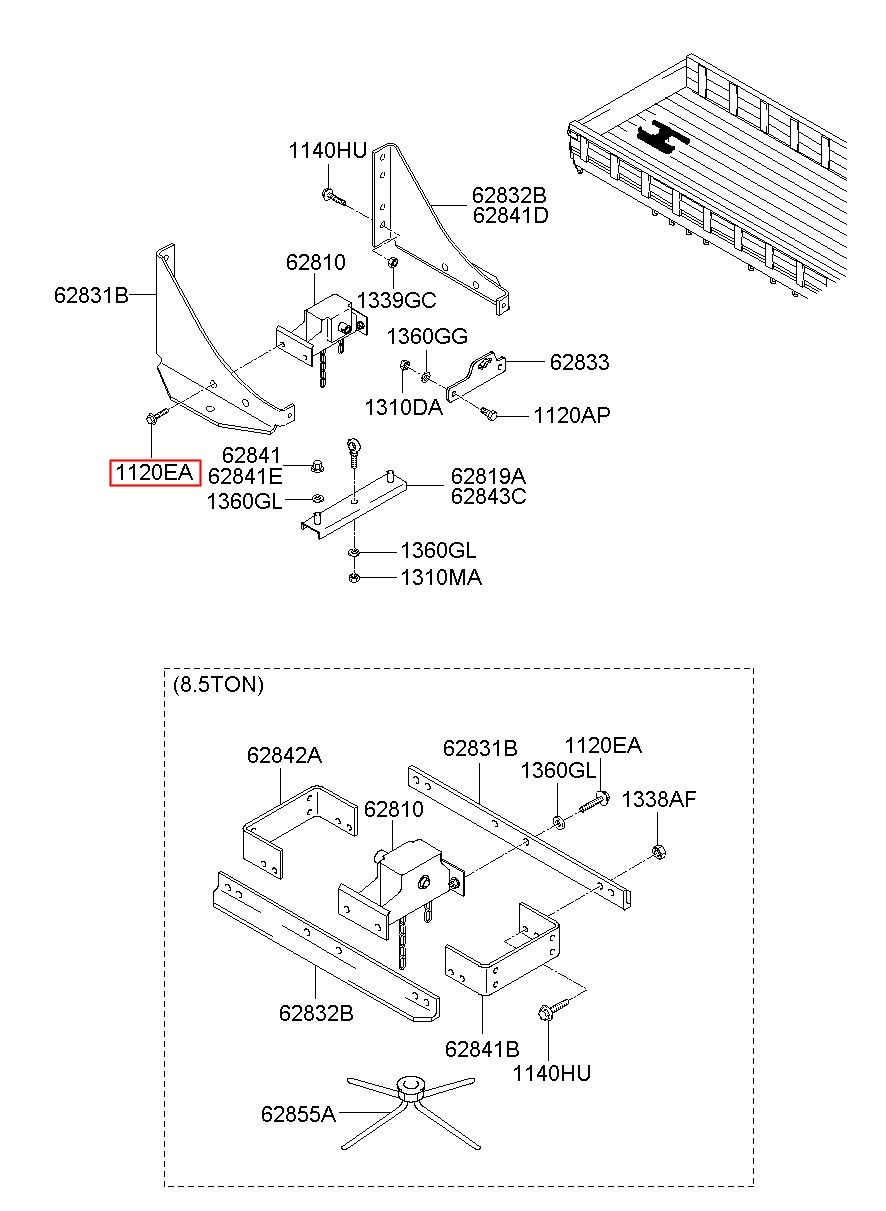 1140HU
62832B
62841D
62810
62831B
1339GC
1360GG
62833
1310DA
1120AP
1120EA
62841
62841E
1360GL
62819A
62843C
1360GL
1310MA

(8.5TON)
62842A
62831B
1120EA
1360GL
1338AF
62810
62832B
62841B
1140HU
62855A